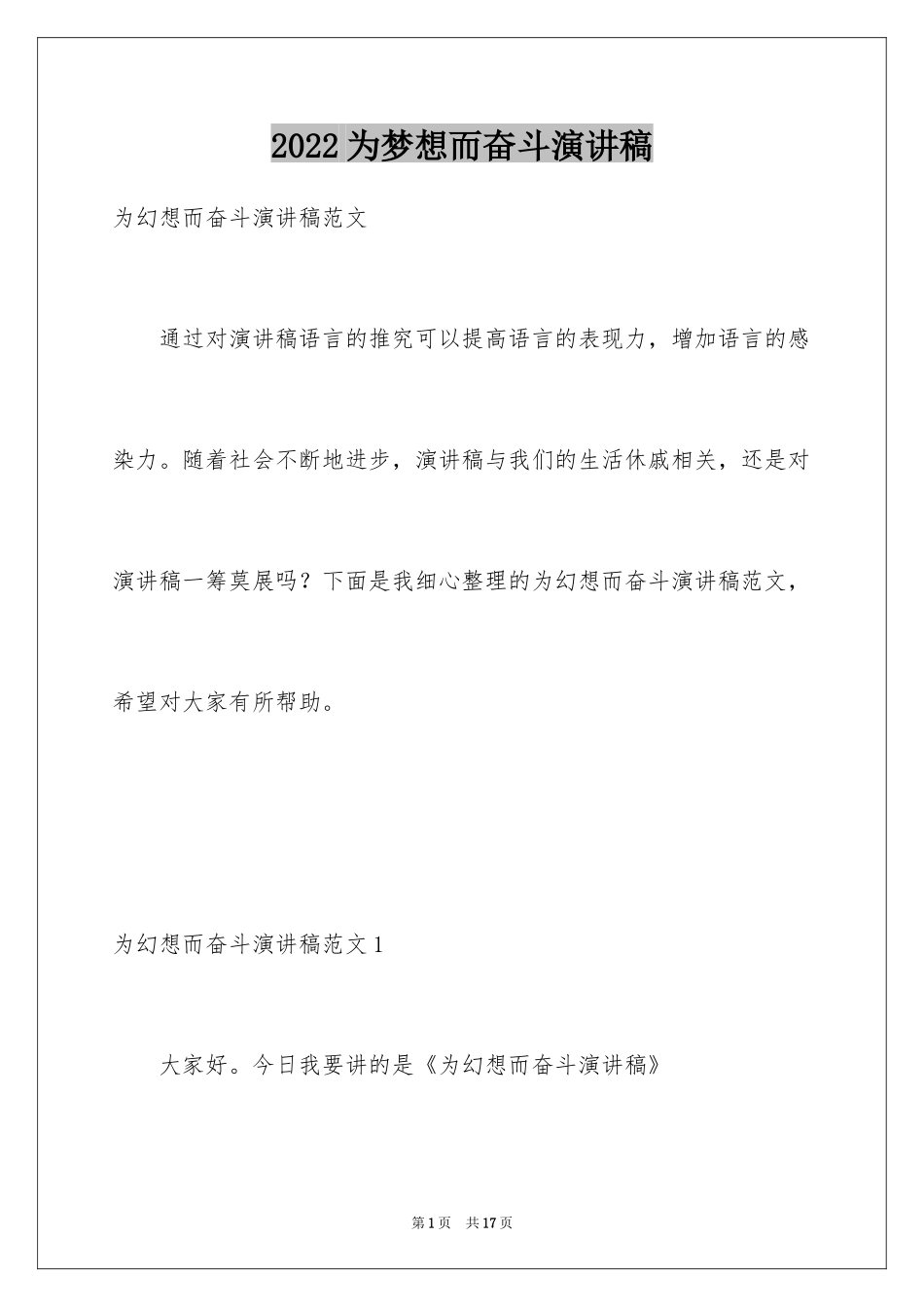 2022 为梦想而奋斗演讲稿

为幻想而奋斗演讲稿范文

通过对演讲稿语言的推究可以提高语言的表现力，增加语言的感染力。随着社会不断地进步，演讲稿与我们的生活休戚相关，还是对演讲稿一筹莫展吗？下面是我细心整理的为幻想而奋斗演讲稿范文，希望对大家有所帮助。

为幻想而奋斗演讲稿范文 1

大家好。今日我要讲的是《为幻想而奋斗演讲稿》

第 1 页　共 17 页